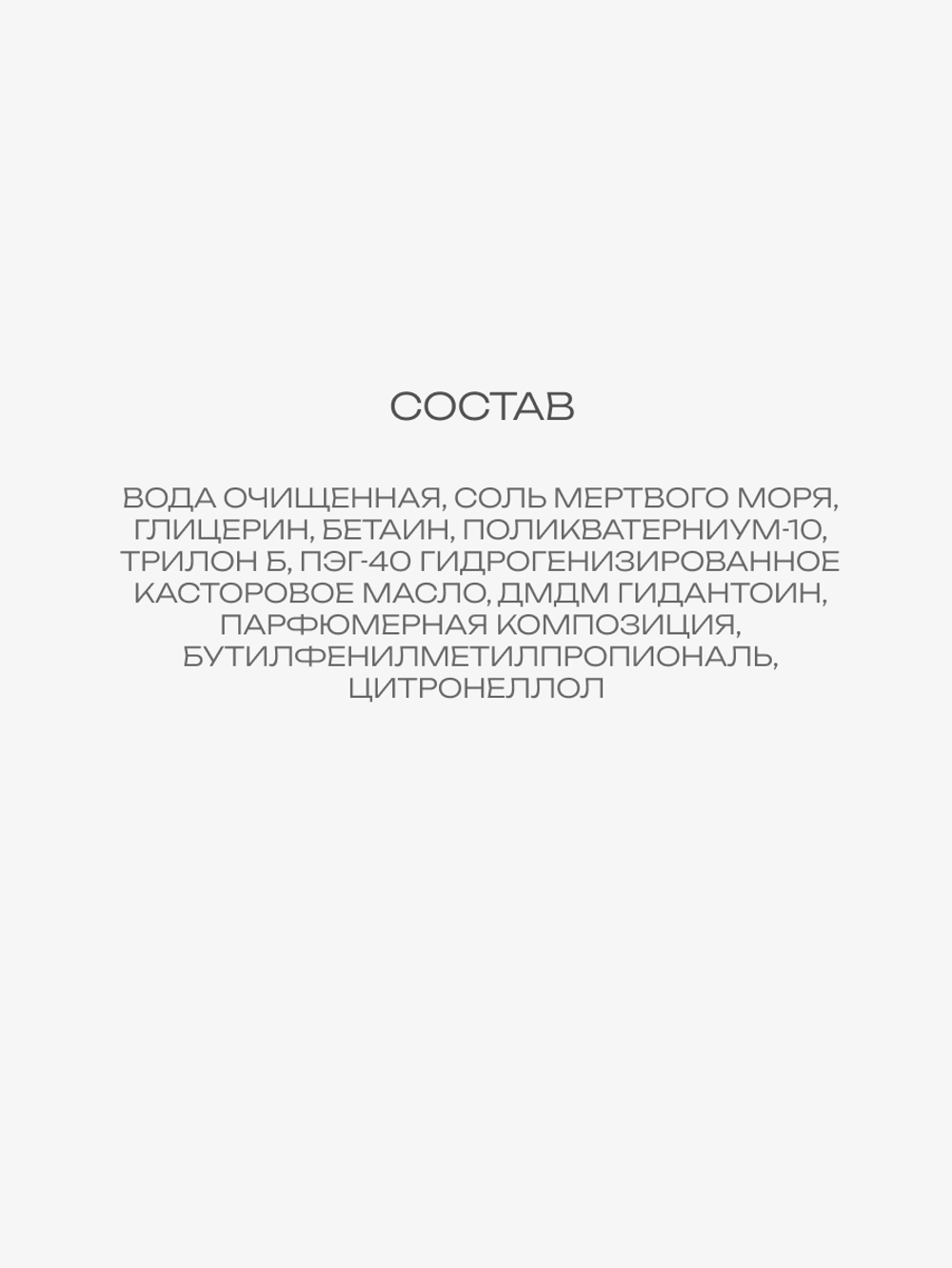 СОСТАВ

ВОДА ОЧИЩЕННАЯ, СОЛЬ МЕРТВОГО МОРЯ, ГЛИЦЕРИН, БЕТАИН, ПОЛИКВАТЕРНИУМ-10, ТРИЛОН Б, ПЭГ-40 ГИДРОГЕНИЗИРОВАННОЕ КАСТОРОВОЕ МАСЛО, ДМДМ ГИДАНТОИН, ПАРФЮМЕРНАЯ КОМПОЗИЦИЯ, БУТИЛФЕНИЛМЕТИЛПРОПИОНАЛЬ, ЦИТРОНЕЛЛОЛ